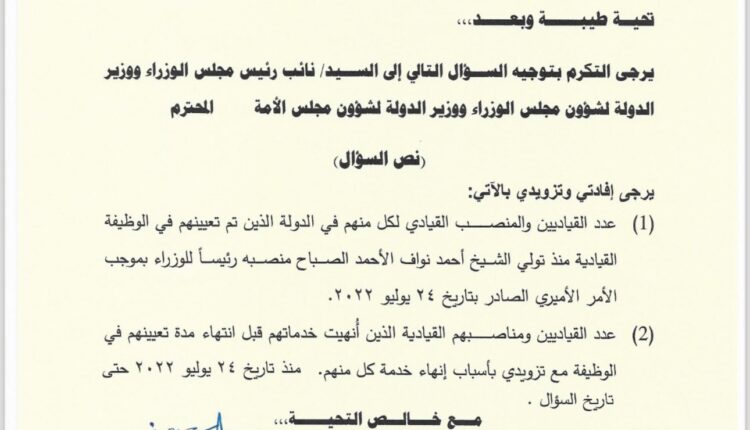 تحية طيبة وبعد،،،

يرجى التكرم بتوجيه السؤال التالي إلى السيد/ نائب رئيس مجلس الوزراء ووزير الدولة لشؤون مجلس الوزراء ووزير الدولة لشؤون مجلس الأمة المحترم

(نص السؤال)

يرجى إفادتي وتزويدي بالآتي:

(1) عدد القياديين والمنصب القيادي لكل منهم في الدولة الذين تم تعيينهم في الوظيفة القيادية منذ تولي الشيخ أحمد نواف الأحمد الصباح منصبه رئيساً للوزراء بموجب الأمر الأميري الصادر بتاريخ ٢٤ يوليو ٢٠٢٢.

(2) عدد القياديين ومناصبهم القيادية الذين أُنهيت خدماتهم قبل انتهاء مدة تعيينهم في الوظيفة مع تزويدي بأسباب إنهاء خدمة كل منهم. منذ تاريخ ٢٤ يوليو ٢٠٢٢ حتى تاريخ السؤال .

مع خالص التحية،،،